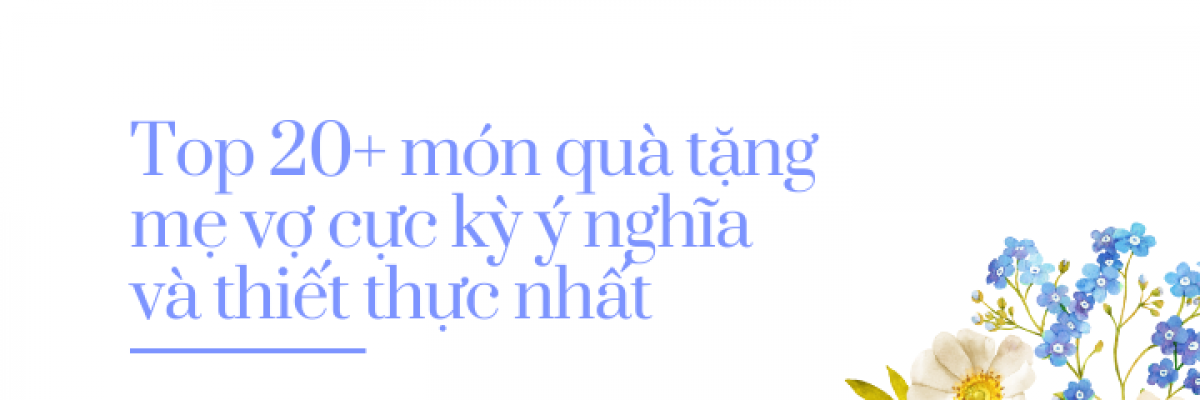 Top 20+ món quà tặng mẹ vợ cực kỳ ý nghĩa và thiết thực nhất